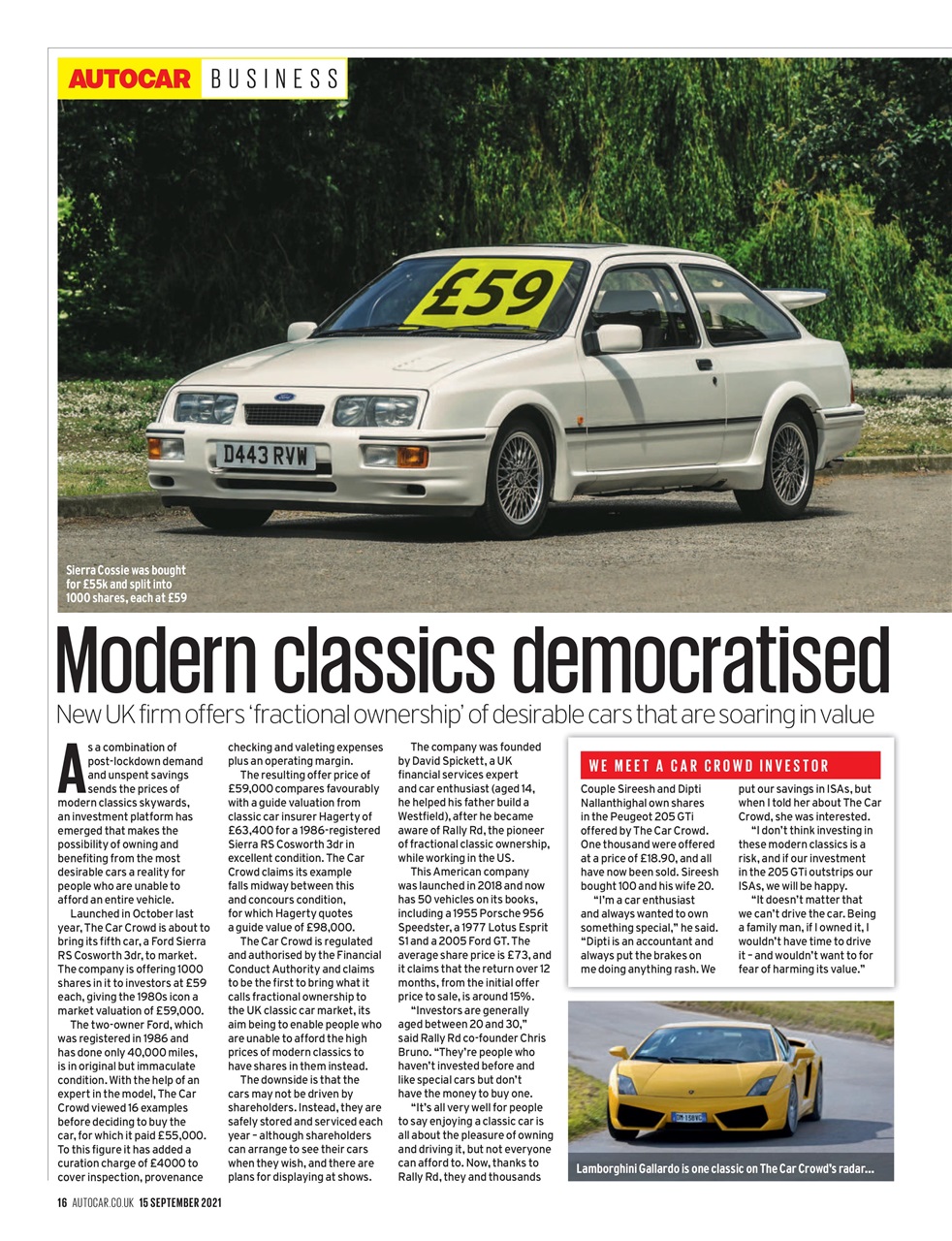 AUTOCAR BUSINESS

£59

D443 RVW

Sierra Cossie was bought for £55k and split into 1000 shares, each at £59

Modern classics democratised

New UK firm offers 'fractional ownership' of desirable cars that are soaring in value

As a combination of post-lockdown demand and unspent savings sends the prices of modern classics skywards, an investment platform has emerged that makes the possibility of owning and benefiting from the most desirable cars a reality for people who are unable to afford an entire vehicle.

Launched in October last year, The Car Crowd is about to bring its fifth car, a Ford Sierra RS Cosworth 3dr, to market. The company is offering 1000 shares in it to investors at £59 each, giving the 1980s icon a market valuation of £59,000.

The two-owner Ford, which was registered in 1986 and has done only 40,000 miles, is in original but immaculate condition. With the help of an expert in the model, The Car Crowd viewed 16 examples before deciding to buy the car, for which it paid £55,000. To this figure it has added a curation charge of £4000 to cover inspection, provenance checking and valeting expenses plus an operating margin.

The resulting offer price of £59,000 compares favourably with a guide valuation from classic car insurer Hagerty of £63,400 for a 1986-registered Sierra RS Cosworth 3dr in excellent condition. The Car Crowd claims its example falls midway between this and concours condition, for which Hagerty quotes a guide value of £98,000.

The Car Crowd is regulated and authorised by the Financial Conduct Authority and claims to be the first to bring what it calls fractional ownership to the UK classic car market, its aim being to enable people who are unable to afford the high prices of modern classics to have shares in them instead.

The downside is that the cars may not be driven by shareholders. Instead, they are safely stored and serviced each year – although shareholders can arrange to see their cars when they wish, and there are plans for displaying at shows.

The company was founded by David Spickett, a UK financial services expert and car enthusiast (aged 14, he helped his father build a Westfield), after he became aware of Rally Rd, the pioneer of fractional classic ownership, while working in the US.

This American company was launched in 2018 and now has 50 vehicles on its books, including a 1955 Porsche 956 Speedster, a 1977 Lotus Esprit S1 and a 2005 Ford GT. The average share price is £73, and it claims that the return over 12 months, from the initial offer price to sale, is around 15%.

"Investors are generally aged between 20 and 30," said Rally Rd co-founder Chris Bruno. "They're people who haven't invested before and like special cars but don't have the money to buy one.

"It's all very well for people to say enjoying a classic car is all about the pleasure of owning and driving it, but not everyone can afford to. Now, thanks to Rally Rd, they and thousands

WE MEET A CAR CROWD INVESTOR

Couple Sireesh and Dipti Nallanthighal own shares in the Peugeot 205 GTi offered by The Car Crowd. One thousand were offered at a price of £18.90, and all have now been sold. Sireesh bought 100 and his wife 20.

"I'm a car enthusiast and always wanted to own something special," he said. "Dipti is an accountant and always put the brakes on me doing anything rash. We put our savings in ISAs, but when I told her about The Car Crowd, she was interested.

"I don't think investing in these modern classics is a risk, and if our investment in the 205 GTi outstrips our ISAs, we will be happy.

"It doesn't matter that we can't drive the car. Being a family man, if I owned it, I wouldn't have time to drive it – and wouldn't want to for fear of harming its value."

Lamborghini Gallardo is one classic on The Car Crowd's radar...

16 AUTOCAR.CO.UK 15 SEPTEMBER 2021